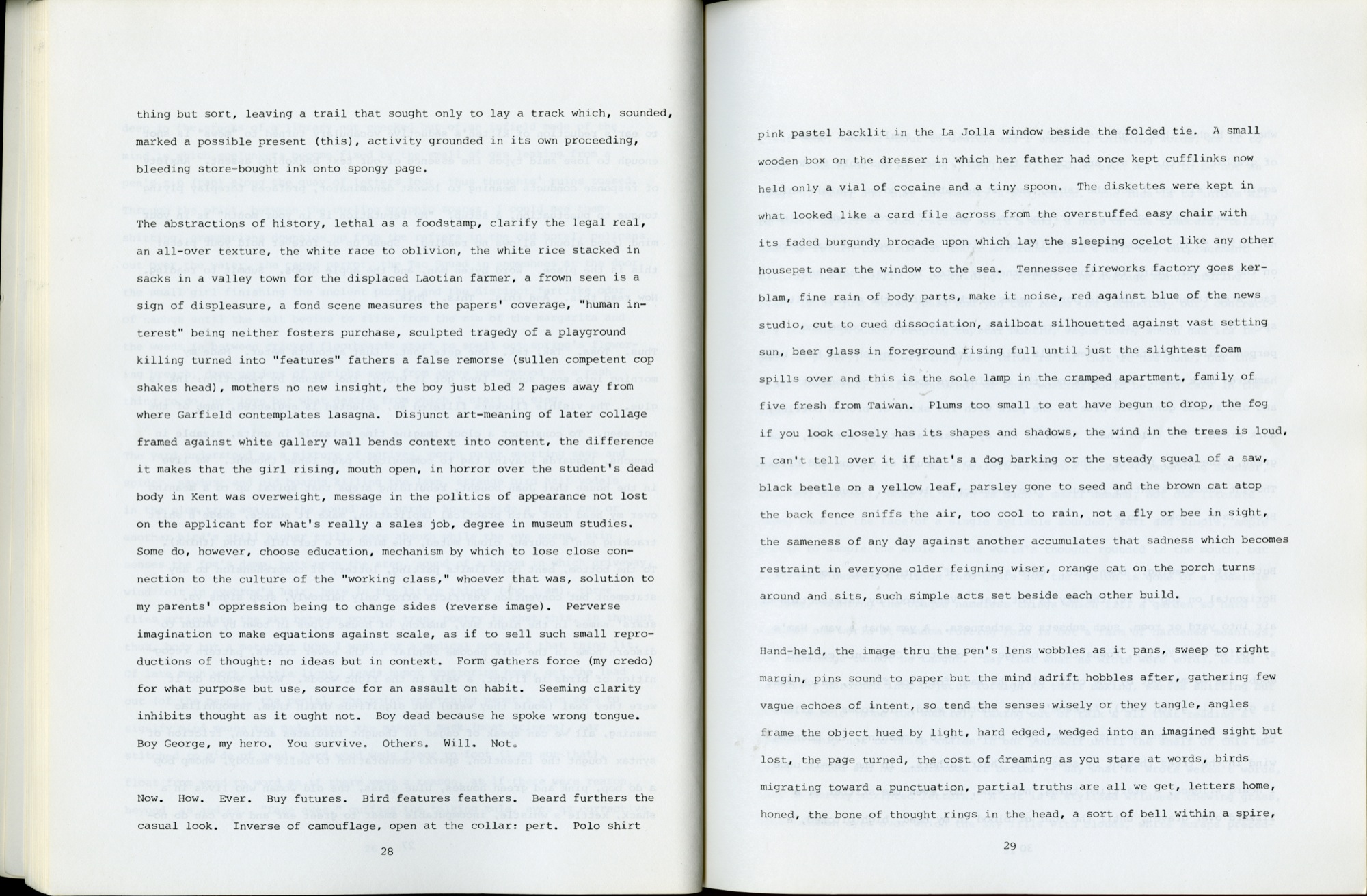 thing but sort, leaving a trail that sought only to lay a track which, sounded, marked a possible present (this), activity grounded in its own proceeding, bleeding store-bought ink onto spongy page.

The abstractions of history, lethal as a foodstamp, clarify the legal real, an all-over texture, the white race to oblivion, the white rice stacked in sacks in a valley town for the displaced Laotian farmer, a frown seen is a sign of displeasure, a fond scene measures the papers' coverage, "human interest" being neither fosters purchase, sculpted tragedy of a playground killing turned into "features" fathers a false remorse (sullen competent cop shakes head), mothers no new insight, the boy just bled 2 pages away from where Garfield contemplates lasagna. Disjunct art-meaning of later collage framed against white gallery wall bends context into content, the difference it makes that the girl rising, mouth open, in horror over the student's dead body in Kent was overweight, message in the politics of appearance not lost on the applicant for what's really a sales job, degree in museum studies. Some do, however, choose education, mechanism by which to lose close connection to the culture of the "working class," whoever that was, solution to my parents' oppression being to change sides (reverse image). Perverse imagination to make equations against scale, as if to sell such small reproductions of thought: no ideas but in context. Form gathers force (my credo) for what purpose but use, source for an assault on habit. Seeming clarity inhibits thought as it ought not. Boy dead because he spoke wrong tongue. Boy George, my hero. You survive. Others. Will. Not.

Now. How. Ever. Buy futures. Bird features feathers. Beard furthers the casual look. Inverse of camouflage, open at the collar: pert. Polo shirt

28

pink pastel backlit in the La Jolla window beside the folded tie. A small wooden box on the dresser in which her father had once kept cufflinks now held only a vial of cocaine and a tiny spoon. The diskettes were kept in what looked like a card file across from the overstuffed easy chair with its faded burgundy brocade upon which lay the sleeping ocelot like any other housepet near the window to the sea. Tennessee fireworks factory goes kerblam, fine rain of body parts, make it noise, red against blue of the news studio, cut to cued dissociation, sailboat silhouetted against vast setting sun, beer glass in foreground rising full until just the slightest foam spills over and this is the sole lamp in the cramped apartment, family of five fresh from Taiwan. Plums too small to eat have begun to drop, the fog if you look closely has its shapes and shadows, the wind in the trees is loud, I can't tell over it if that's a dog barking or the steady squeal of a saw, black beetle on a yellow leaf, parsley gone to seed and the brown cat atop the back fence sniffs the air, too cool to rain, not a fly or bee in sight, the sameness of any day against another accumulates that sadness which becomes restraint in everyone older feigning wiser, orange cat on the porch turns around and sits, such simple acts set beside each other build.

Hand-held, the image thru the pen's lens wobbles as it pans, sweep to right margin, pins sound to paper but the mind adrift hobbles after, gathering few vague echoes of intent, so tend the senses wisely or they tangle, angles frame the object hued by light, hard edged, wedged into an imagined sight but lost, the page turned, the cost of dreaming as you stare at words, birds migrating toward a punctuation, partial truths are all we get, letters home, honed, the bone of thought rings in the head, a sort of bell within a spire,

29